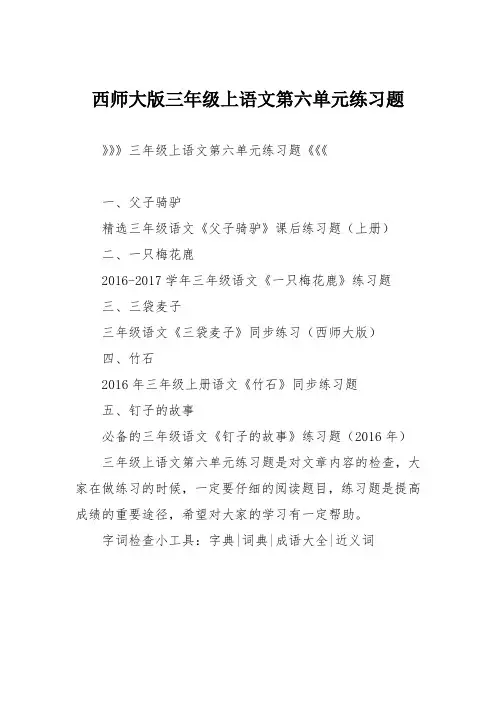 西师大版三年级上语文第六单元练习题

》》》三年级上语文第六单元练习题《《《

一、父子骑驴

精选三年级语文《父子骑驴》课后练习题（上册）

二、一只梅花鹿

2016-2017 学年三年级语文《一只梅花鹿》练习题

三、三袋麦子

三年级语文《三袋麦子》同步练习（西师大版）

四、竹石

2016 年三年级上册语文《竹石》同步练习题

五、钉子的故事

必备的三年级语文《钉子的故事》练习题（2016 年）

三年级上语文第六单元练习题是对文章内容的检查，大家在做练习的时候，一定要仔细的阅读题目，练习题是提高成绩的重要途径，希望对大家的学习有一定帮助。

字词检查小工具：字典|词典|成语大全|近义词